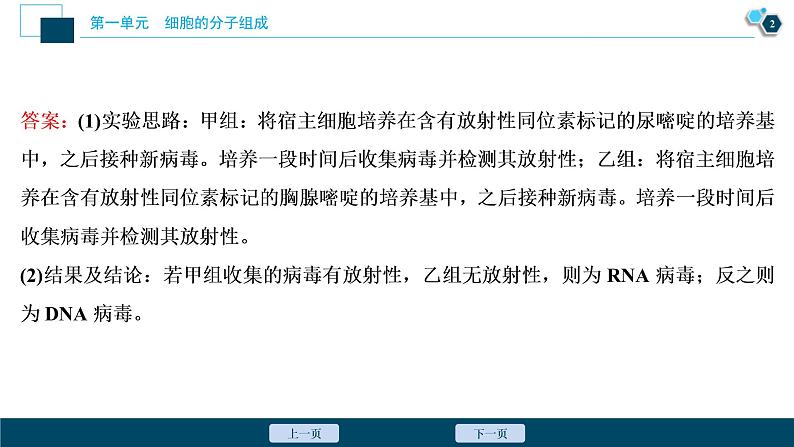 第一单元　细胞的分子组成

2

答案：(1)实验思路：甲组：将宿主细胞培养在含有放射性同位素标记的尿嘧啶的培养基中，之后接种新病毒。培养一段时间后收集病毒并检测其放射性；乙组：将宿主细胞培养在含有放射性同位素标记的胸腺嘧啶的培养基中，之后接种新病毒。培养一段时间后收集病毒并检测其放射性。

(2)结果及结论：若甲组收集的病毒有放射性，乙组无放射性，则为 RNA 病毒；反之则为 DNA 病毒。

上一页　下一页